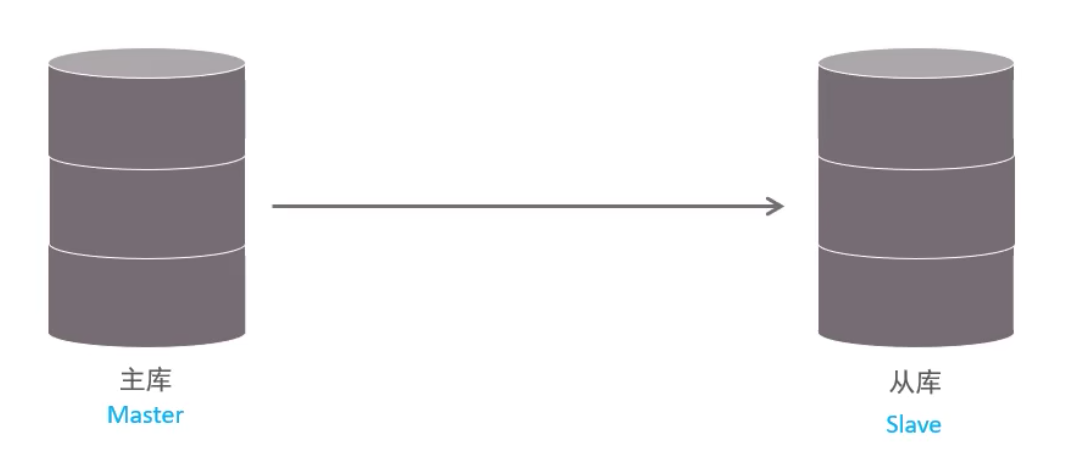 主库
Master

从库
Slave